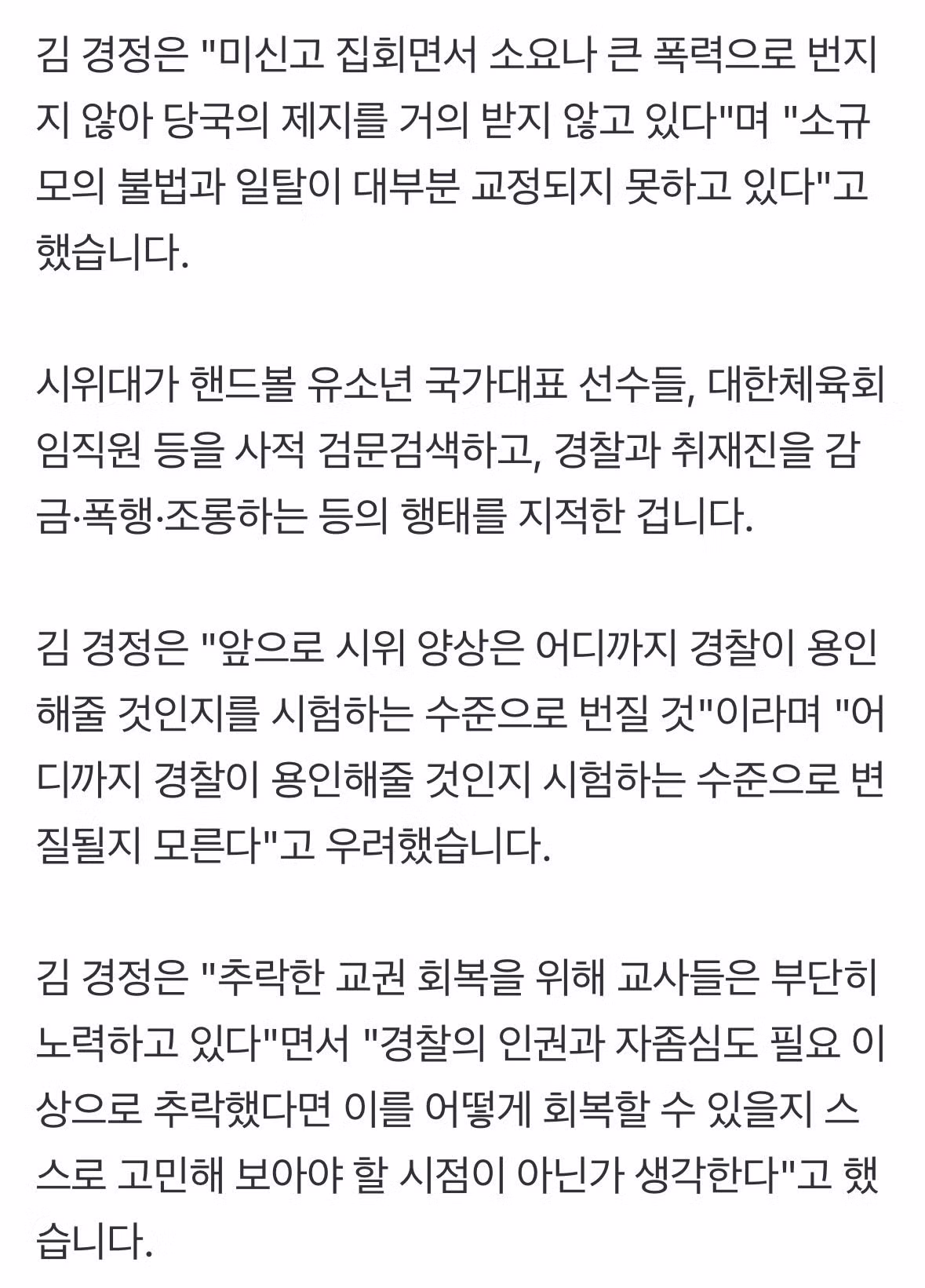 김 경정은 "미신고 집회면서 소요나 큰 폭력으로 번지지 않아 당국의 제지를 거의 받지 않고 있다"며 "소규모의 불법과 일탈이 대부분 교정되지 못하고 있다"고 했습니다.

시위대가 핸드볼 유소년 국가대표 선수들, 대한체육회 임직원 등을 사적 검문검색하고, 경찰과 취재진을 감금·폭행·조롱하는 등의 행태를 지적한 겁니다.

김 경정은 "앞으로 시위 양상은 어디까지 경찰이 용인해줄 것인지를 시험하는 수준으로 번질 것"이라며 "어디까지 경찰이 용인해줄 것인지 시험하는 수준으로 변질될지 모른다"고 우려했습니다.

김 경정은 "추락한 교권 회복을 위해 교사들은 부단히 노력하고 있다"면서 "경찰의 인권과 자존심도 필요 이상으로 추락했다면 이를 어떻게 회복할 수 있을지 스스로 고민해 보아야 할 시점이 아닌가 생각한다"고 했습니다.